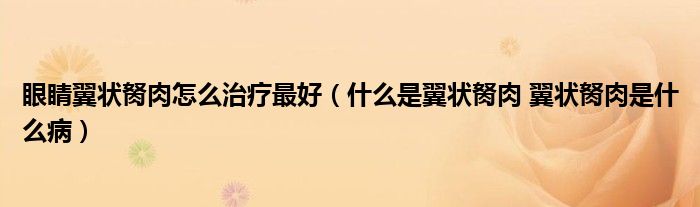 眼睛翼状胬肉怎么治疗最好（什么是翼状胬肉 翼状胬肉是什么病）